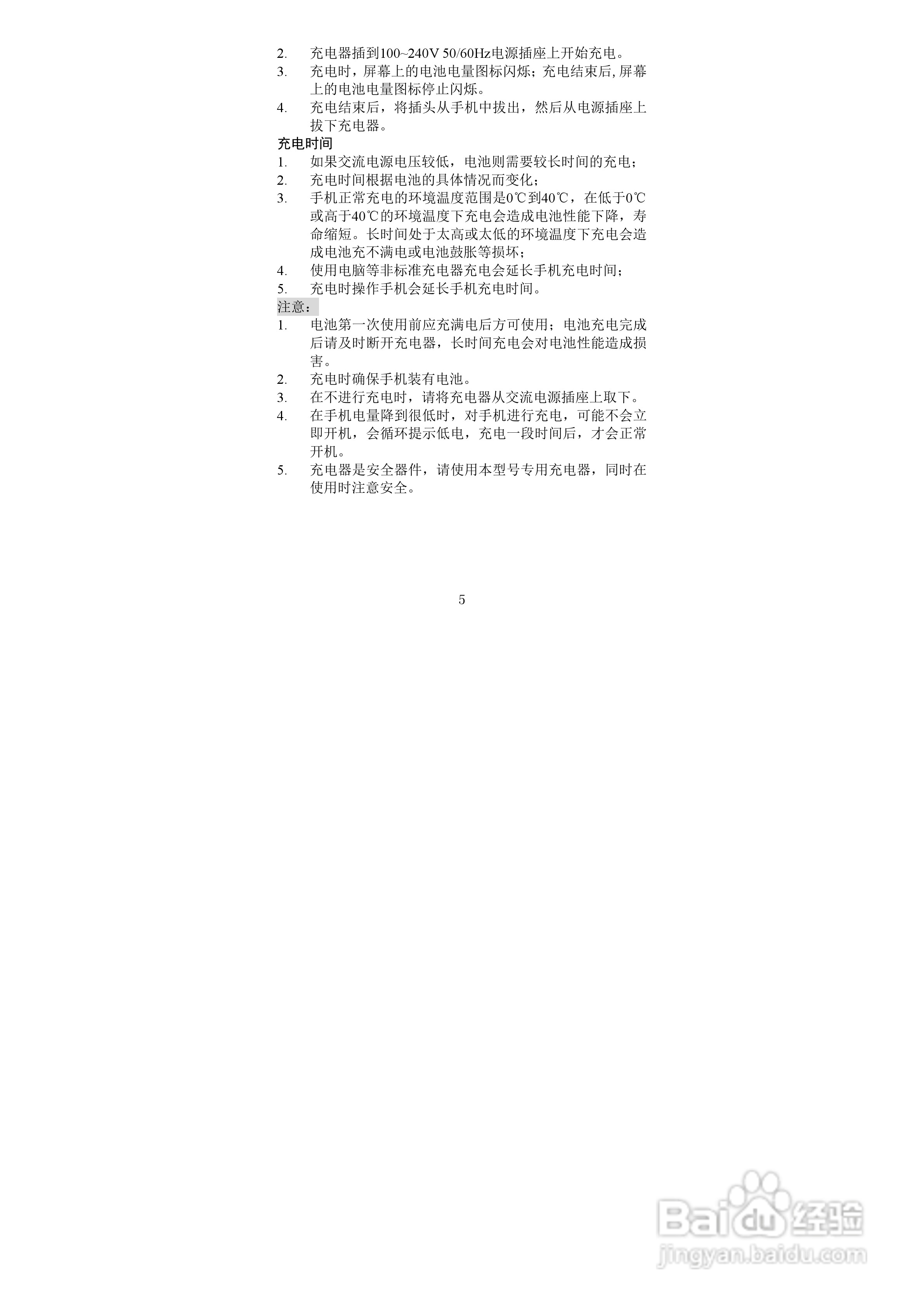 2. 充电器插到100~240V 50/60Hz电源插座上开始充电。
3. 充电时，屏幕上的电池电量图标闪烁；充电结束后, 屏幕上的电池电量图标停止闪烁。
4. 充电结束后，将插头从手机中拔出，然后从电源插座上拔下充电器。

充电时间
1. 如果交流电源电压较低，电池则需要较长时间的充电；
2. 充电时间根据电池的具体情况而变化；
3. 手机正常充电的环境温度范围是0℃到40℃，在低于0℃或高于40℃的环境温度下充电会造成电池性能下降，寿命缩短。长时间处于太高或太低的环境温度下充电会造成电池充不满电或电池鼓胀等损坏；
4. 使用电脑等非标准充电器充电会延长手机充电时间；
5. 充电时操作手机会延长手机充电时间。

注意：
1. 电池第一次使用前应充满电后方可使用；电池充电完成后请及时断开充电器，长时间充电会对电池性能造成损害。
2. 充电时确保手机装有电池。
3. 在不进行充电时，请将充电器从交流电源插座上取下。
4. 在手机电量降到很低时，对手机进行充电，可能不会立即开机，会循环提示低电，充电一段时间后，才会正常开机。
5. 充电器是安全器件，请使用本型号专用充电器，同时在使用时注意安全。

5

Baidu经验
jingyan.baidu.com